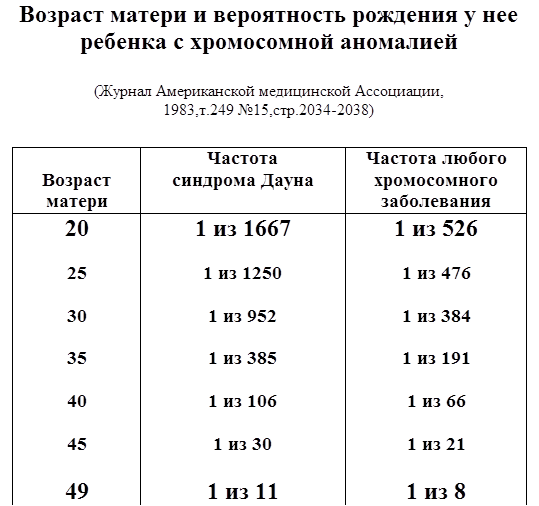 Возраст матери и вероятность рождения у нее ребенка с хромосомной аномалией

(Журнал Американской медицинской Ассоциации, 1983,т.249 №15,стр.2034-2038)

| Возраст матери | Частота синдрома Дауна | Частота любого хромосомного заболевания |
|---|---|---|
| 20 | 1 из 1667 | 1 из 526 |
| 25 | 1 из 1250 | 1 из 476 |
| 30 | 1 из 952 | 1 из 384 |
| 35 | 1 из 385 | 1 из 191 |
| 40 | 1 из 106 | 1 из 66 |
| 45 | 1 из 30 | 1 из 21 |
| 49 | 1 из 11 | 1 из 8 |